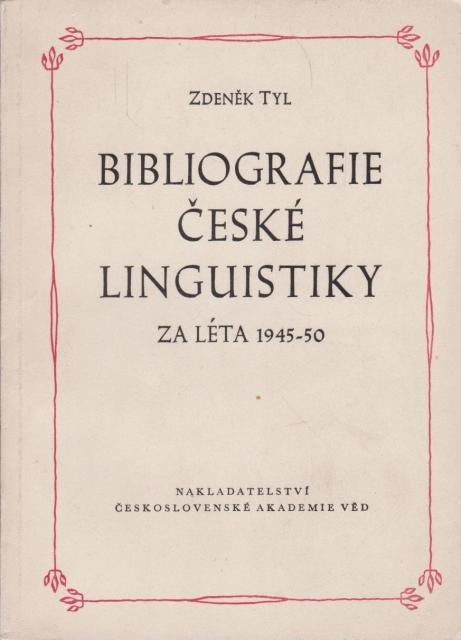 ZDENĚK TYL

BIBLIOGRAFIE
ČESKÉ
LINGUISTIKY

ZA LÉTA 1945-50

NAKLADATELSTVÍ
ČESKOSLOVENSKÉ AKADEMIE VĚD